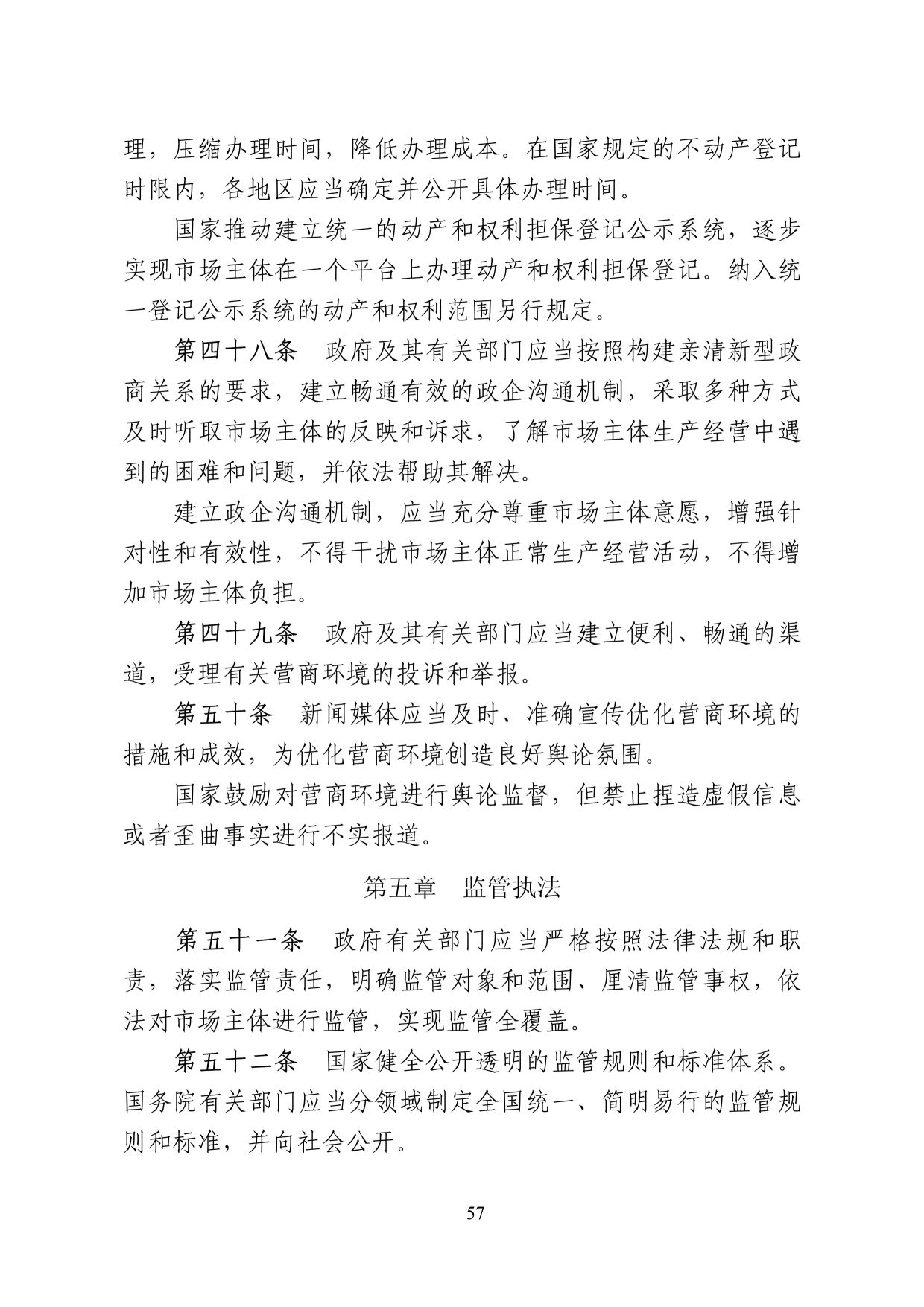 理，压缩办理时间，降低办理成本。在国家规定的不动产登记时限内，各地区应当确定并公开具体办理时间。

国家推动建立统一的动产和权利担保登记公示系统，逐步实现市场主体在一个平台上办理动产和权利担保登记。纳入统一登记公示系统的动产和权利范围另行规定。

第四十八条　政府及其有关部门应当按照构建亲清新型政商关系的要求，建立畅通有效的政企沟通机制，采取多种方式及时听取市场主体的反映和诉求，了解市场主体生产经营中遇到的困难和问题，并依法帮助其解决。

建立政企沟通机制，应当充分尊重市场主体意愿，增强针对性和有效性，不得干扰市场主体正常生产经营活动，不得增加市场主体负担。

第四十九条　政府及其有关部门应当建立便利、畅通的渠道，受理有关营商环境的投诉和举报。

第五十条　新闻媒体应当及时、准确宣传优化营商环境的措施和成效，为优化营商环境创造良好舆论氛围。

国家鼓励对营商环境进行舆论监督，但禁止捏造虚假信息或者歪曲事实进行不实报道。

第五章　监管执法

第五十一条　政府有关部门应当严格按照法律法规和职责，落实监管责任，明确监管对象和范围、厘清监管事权，依法对市场主体进行监管，实现监管全覆盖。

第五十二条　国家健全公开透明的监管规则和标准体系。国务院有关部门应当分领域制定全国统一、简明易行的监管规则和标准，并向社会公开。

57